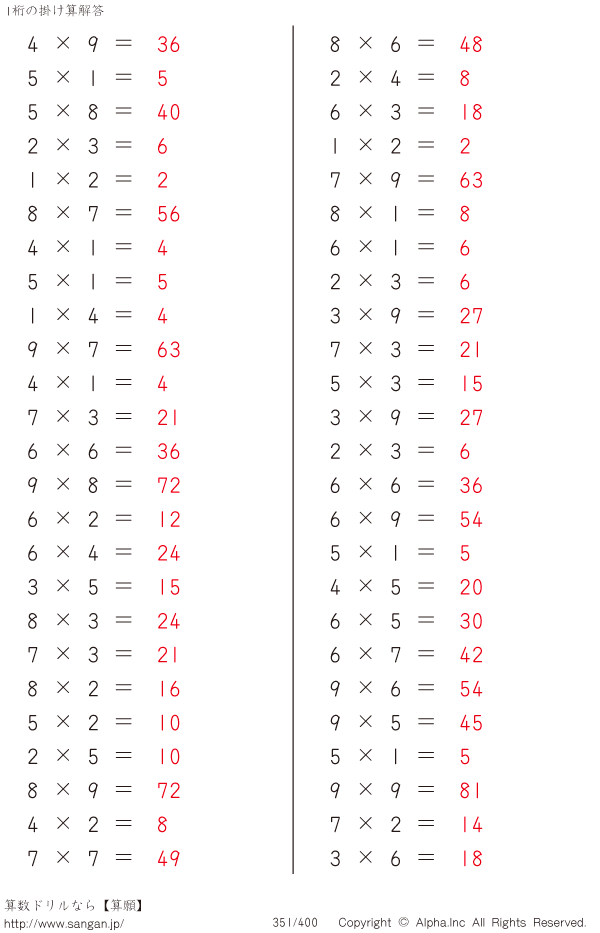 1桁の掛け算解答

$4 \times 9 = 36$
$5 \times 1 = 5$
$5 \times 8 = 40$
$2 \times 3 = 6$
$1 \times 2 = 2$
$8 \times 7 = 56$
$4 \times 1 = 4$
$5 \times 1 = 5$
$1 \times 4 = 4$
$9 \times 7 = 63$
$4 \times 1 = 4$
$7 \times 3 = 21$
$6 \times 6 = 36$
$9 \times 8 = 72$
$6 \times 2 = 12$
$6 \times 4 = 24$
$3 \times 5 = 15$
$8 \times 3 = 24$
$7 \times 3 = 21$
$8 \times 2 = 16$
$5 \times 2 = 10$
$2 \times 5 = 10$
$8 \times 9 = 72$
$4 \times 2 = 8$
$7 \times 7 = 49$

$8 \times 6 = 48$
$2 \times 4 = 8$
$6 \times 3 = 18$
$1 \times 2 = 2$
$7 \times 9 = 63$
$8 \times 1 = 8$
$6 \times 1 = 6$
$2 \times 3 = 6$
$3 \times 9 = 27$
$7 \times 3 = 21$
$5 \times 3 = 15$
$3 \times 9 = 27$
$2 \times 3 = 6$
$6 \times 6 = 36$
$6 \times 9 = 54$
$5 \times 1 = 5$
$4 \times 5 = 20$
$6 \times 5 = 30$
$6 \times 7 = 42$
$9 \times 6 = 54$
$9 \times 5 = 45$
$5 \times 1 = 5$
$9 \times 9 = 81$
$7 \times 2 = 14$
$3 \times 6 = 18$

算数ドリルなら【算願】
http://www.sangan.jp/
351/400
Copyright © Alpha.Inc All Rights Reserved.